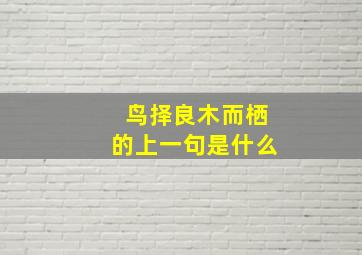 鸟择良木而栖
的上一句是什么